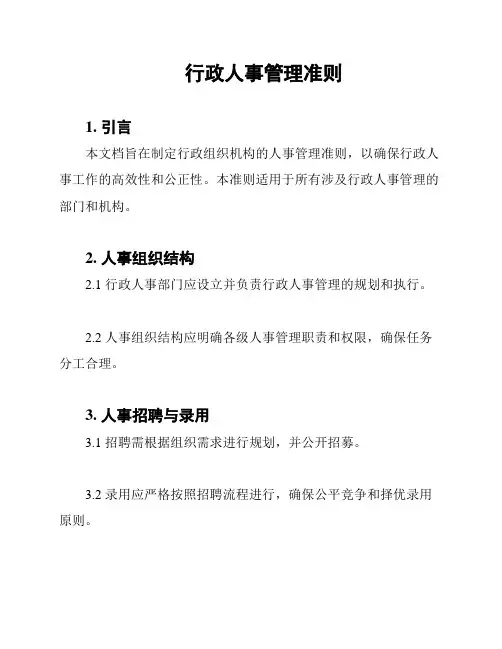 行政人事管理准则

1. 引言

本文档旨在制定行政组织机构的人事管理准则，以确保行政人事工作的高效性和公正性。本准则适用于所有涉及行政人事管理的部门和机构。

2. 人事组织结构

2.1 行政人事部门应设立并负责行政人事管理的规划和执行。

2.2 人事组织结构应明确各级人事管理职责和权限，确保任务分工合理。

3. 人事招聘与录用

3.1 招聘需根据组织需求进行规划，并公开招募。

3.2 录用应严格按照招聘流程进行，确保公平竞争和择优录用原则。